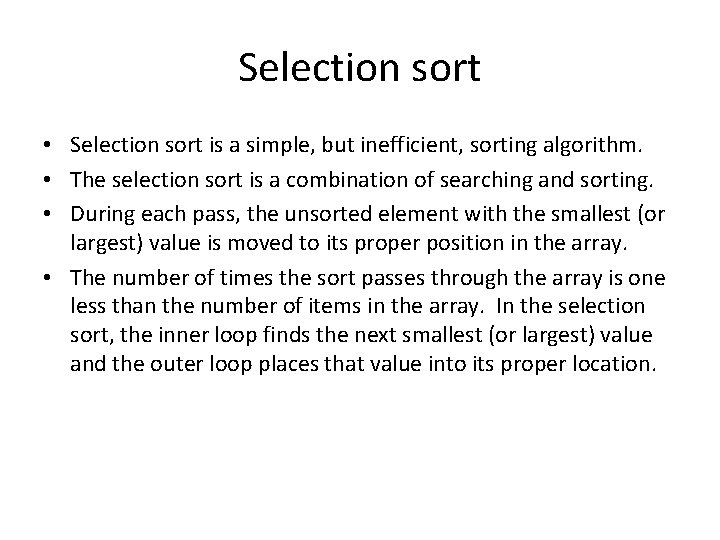 Selection sort

• Selection sort is a simple, but inefficient, sorting algorithm.
• The selection sort is a combination of searching and sorting.
• During each pass, the unsorted element with the smallest (or largest) value is moved to its proper position in the array.
• The number of times the sort passes through the array is one less than the number of items in the array. In the selection sort, the inner loop finds the next smallest (or largest) value and the outer loop places that value into its proper location.